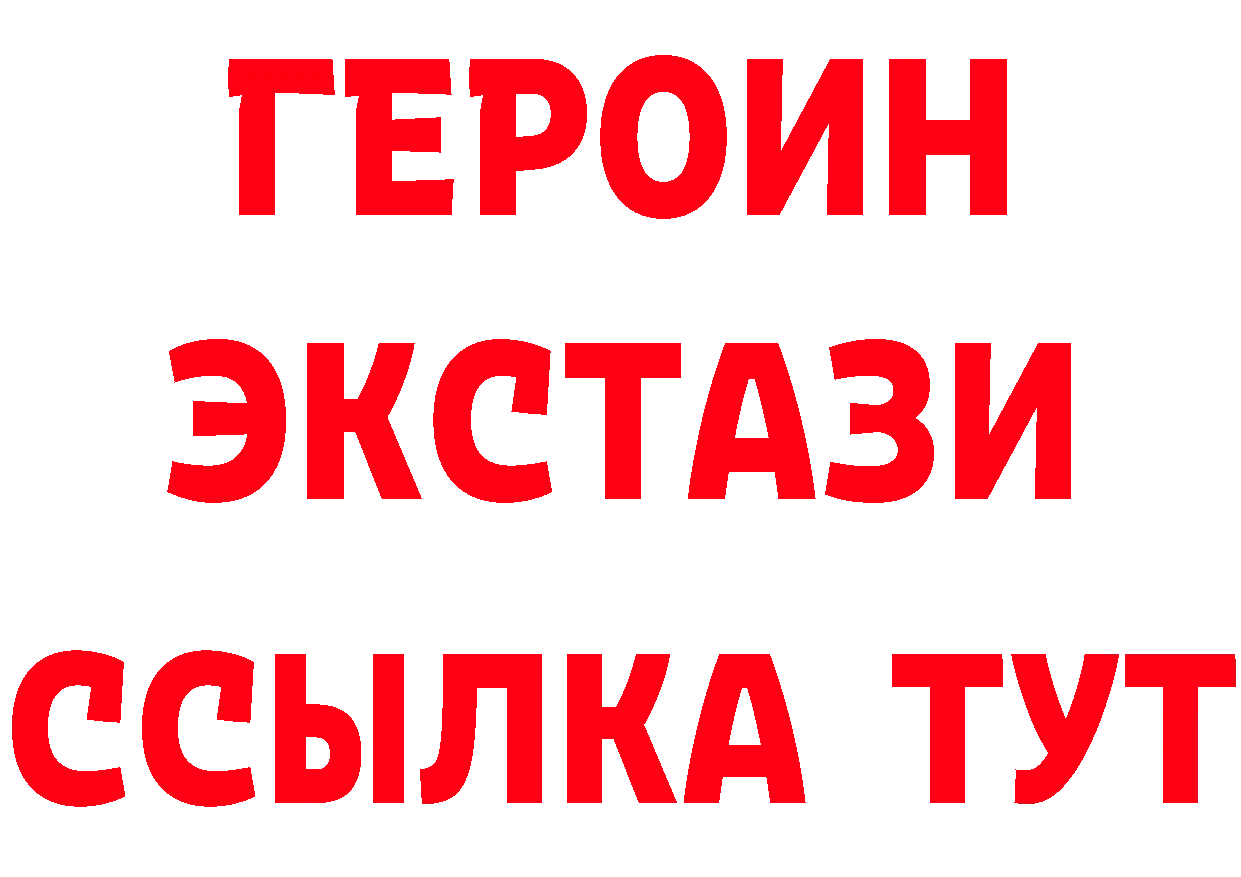 ГЕРОИН
ЭКСТАЗИ
ССЫЛКА ТУТ